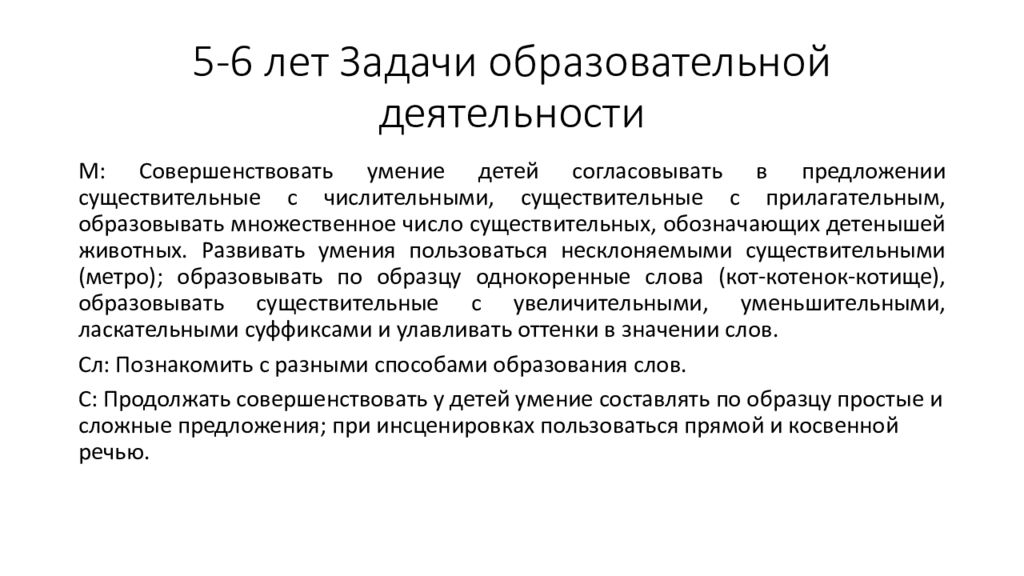 5-6 лет Задачи образовательной деятельности

М: Совершенствовать умение детей согласовывать в предложении существительные с числительными, существительные с прилагательным, образовывать множественное число существительных, обозначающих детенышей животных. Развивать умения пользоваться несклоняемыми существительными (метро); образовывать по образцу однокоренные слова (кот-котенок-котище), образовывать существительные с увеличительными, уменьшительными, ласкательными суффиксами и улавливать оттенки в значении слов.

Сл: Познакомить с разными способами образования слов.

С: Продолжать совершенствовать у детей умение составлять по образцу простые и сложные предложения; при инсценировках пользоваться прямой и косвенной речью.